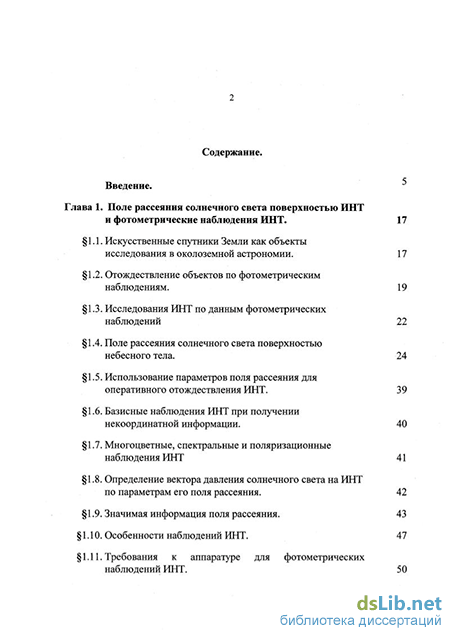 2

Содержание.

Введение. 5

Глава 1. Поле рассеяния солнечного света поверхностью ИНТ и фотометрические наблюдения ИНТ. 17

§1.1. Искусственные спутники Земли как объекты исследования в околоземной астрономии. 17

§1.2. Отождествление объектов по фотометрическим наблюдениям. 19

§1.3. Исследования ИНТ по данным фотометрических наблюдений 22

§1.4. Поле рассеяния солнечного света поверхностью небесного тела. 24

§1.5. Использование параметров поля рассеяния для оперативного отождествления ИНТ. 39

§1.6. Базисные наблюдения ИНТ при получении некоординатной информации. 40

§1.7. Многоцветные, спектральные и поляризационные наблюдения ИНТ 41

§1.8. Определение вектора давления солнечного света на ИНТ по параметрам его поля рассеяния. 42

§1.9. Значимая информация поля рассеяния. 43

§1.10. Особенности наблюдений ИНТ. 47

§1.11. Требования к аппаратуре для фотометрических наблюдений ИНТ. 50

dsLib.net
библиотека диссертаций